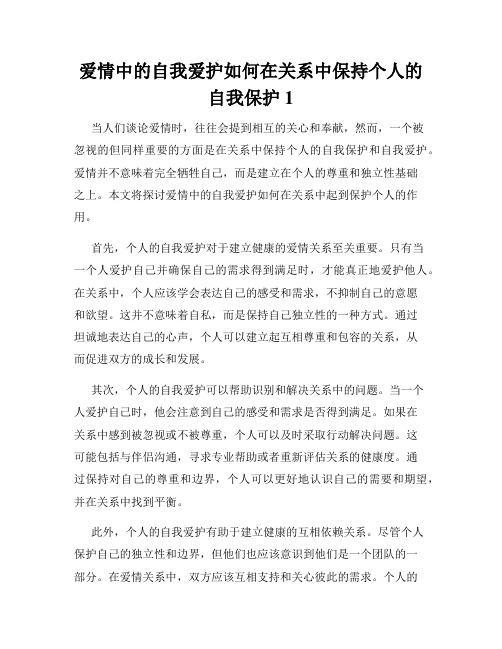 爱情中的自我爱护如何在关系中保持个人的自我保护 1

当人们谈论爱情时，往往会提到相互的关心和奉献，然而，一个被忽视的但同样重要的方面是在关系中保持个人的自我保护和自我爱护。爱情并不意味着完全牺牲自己，而是建立在个人的尊重和独立性基础之上。本文将探讨爱情中的自我爱护如何在关系中起到保护个人的作用。

首先，个人的自我爱护对于建立健康的爱情关系至关重要。只有当一个人爱护自己并确保自己的需求得到满足时，才能真正地爱护他人。在关系中，个人应该学会表达自己的感受和需求，不抑制自己的意愿和欲望。这并不意味着自私，而是保持自己独立性的一种方式。通过坦诚地表达自己的心声，个人可以建立起互相尊重和包容的关系，从而促进双方的成长和发展。

其次，个人的自我爱护可以帮助识别和解决关系中的问题。当一个人爱护自己时，他会注意到自己的感受和需求是否得到满足。如果在关系中感到被忽视或不被尊重，个人可以及时采取行动解决问题。这可能包括与伴侣沟通，寻求专业帮助或者重新评估关系的健康度。通过保持对自己的尊重和边界，个人可以更好地认识自己的需要和期望，并在关系中找到平衡。

此外，个人的自我爱护有助于建立健康的互相依赖关系。尽管个人保护自己的独立性和边界，但他们也应该意识到他们是一个团队的一部分。在爱情关系中，双方应该互相支持和关心彼此的需求。个人的